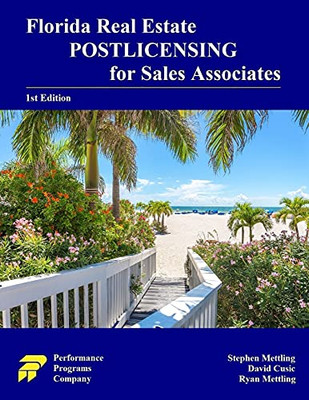 Florida Real Estate
POSTLICENSING
for Sales Associates

1st Edition

Performance
Programs
Company

Stephen Mettling
David Cusic
Ryan Mettling